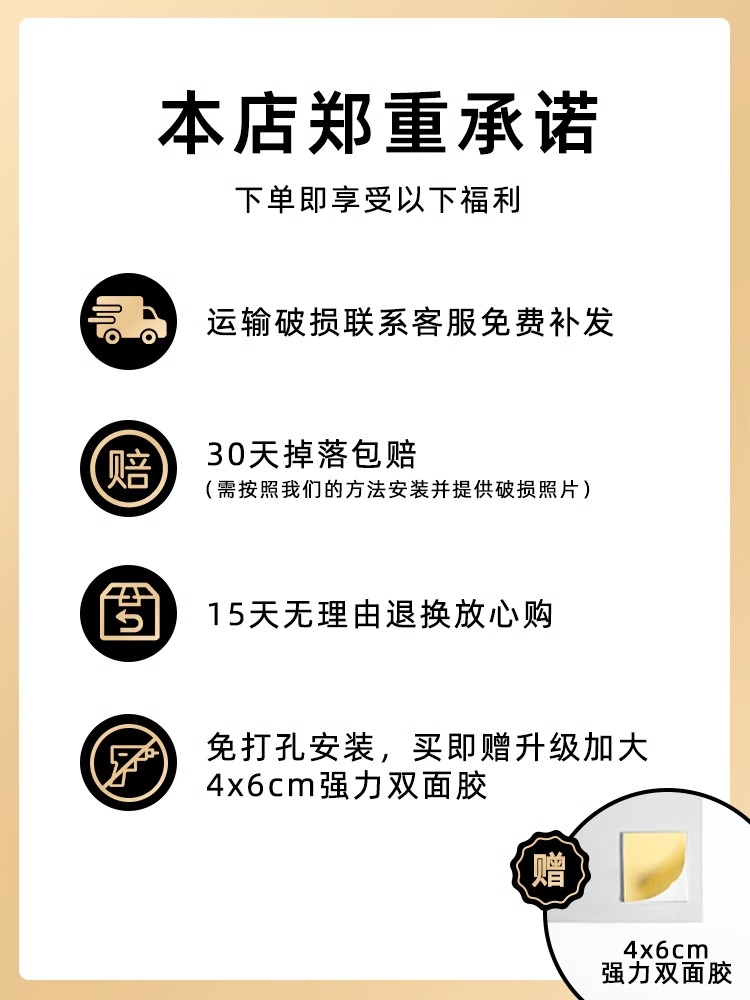 本店郑重承诺

下单即享受以下福利

运输破损联系客服免费补发

赔

30天掉落包赔
（需按照我们的方法安装并提供破损照片）

15天无理由退换放心购

免打孔安装，买即赠升级加大4x6cm强力双面胶

赠

4x6cm
强力双面胶